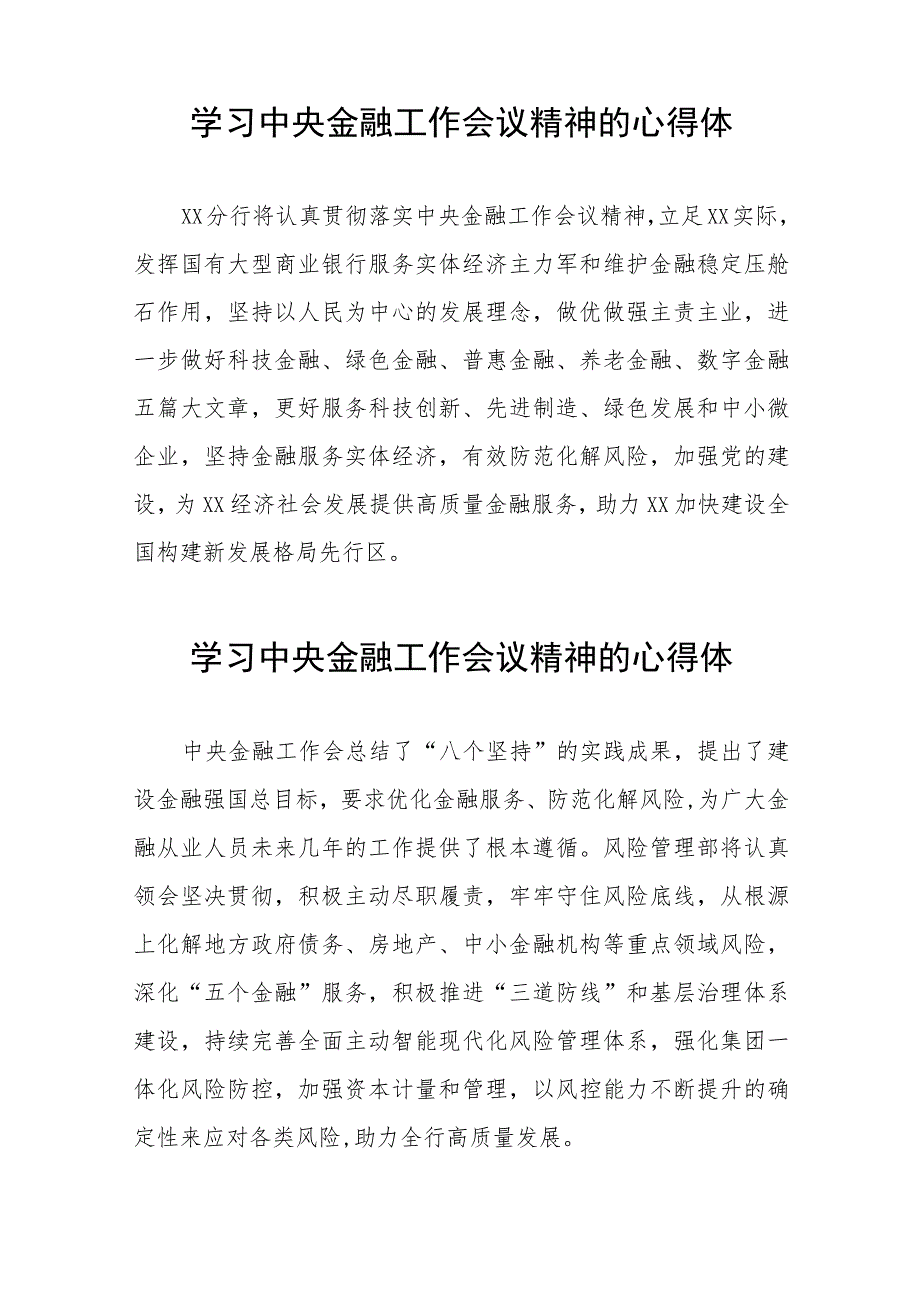 学习中央金融工作会议精神的心得体

XX分行将认真贯彻落实中央金融工作会议精神,立足XX实际，发挥国有大型商业银行服务实体经济主力军和维护金融稳定压舱石作用，坚持以人民为中心的发展理念，做优做强主责主业，进一步做好科技金融、绿色金融、普惠金融、养老金融、数字金融五篇大文章，更好服务科技创新、先进制造、绿色发展和中小微企业，坚持金融服务实体经济，有效防范化解风险，加强党的建设，为XX经济社会发展提供高质量金融服务，助力XX加快建设全国构建新发展格局先行区。

学习中央金融工作会议精神的心得体

中央金融工作会总结了“八个坚持”的实践成果，提出了建设金融强国总目标，要求优化金融服务、防范化解风险,为广大金融从业人员未来几年的工作提供了根本遵循。风险管理部将认真领会坚决贯彻，积极主动尽职履责，牢牢守住风险底线，从根源上化解地方政府债务、房地产、中小金融机构等重点领域风险，深化“五个金融”服务，积极推进“三道防线”和基层治理体系建设，持续完善全面主动智能现代化风险管理体系，强化集团一体化风险防控，加强资本计量和管理，以风控能力不断提升的确定性来应对各类风险,助力全行高质量发展。